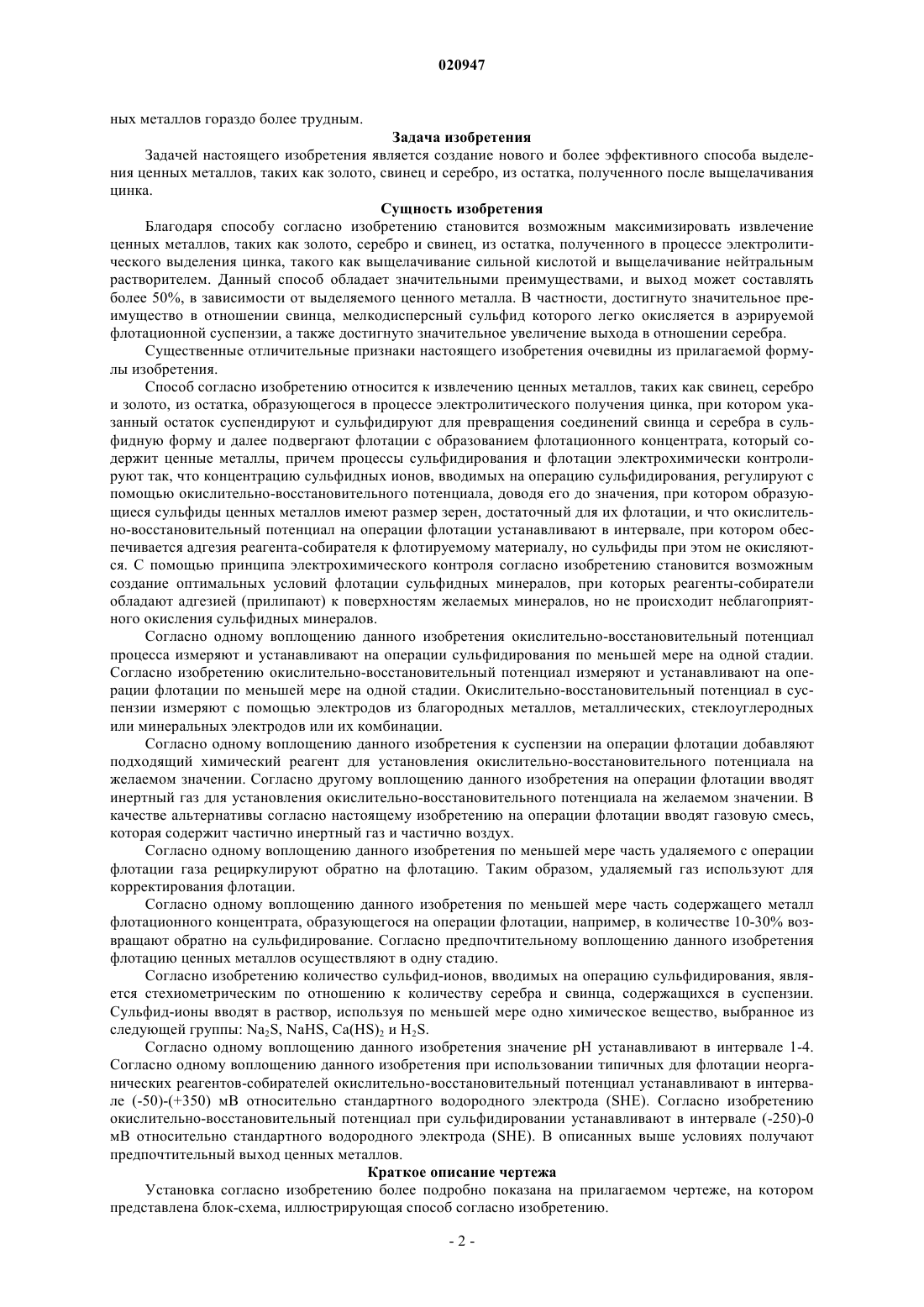 020947

ных металлов гораздо более трудным.

Задача изобретения

Задачей настоящего изобретения является создание нового и более эффективного способа выделения ценных металлов, таких как золото, свинец и серебро, из остатка, полученного после выщелачивания цинка.

Сущность изобретения

Благодаря способу согласно изобретению становится возможным максимизировать извлечение ценных металлов, таких как золото, серебро и свинец, из остатка, полученного в процессе электролитического выделения цинка, такого как выщелачивание сильной кислотой и выщелачивание нейтральным растворителем. Данный способ обладает значительными преимуществами, и выход может составлять более 50%, в зависимости от выделяемого ценного металла. В частности, достигнуто значительное преимущество в отношении свинца, мелкодисперсный сульфид которого легко окисляется в аэрируемой флотационной суспензии, а также достигнуто значительное увеличение выхода в отношении серебра.

Существенные отличительные признаки настоящего изобретения очевидны из прилагаемой формулы изобретения.

Способ согласно изобретению относится к извлечению ценных металлов, таких как свинец, серебро и золото, из остатка, образующегося в процессе электролитического получения цинка, при котором указанный остаток суспендируют и сульфидируют для превращения соединений свинца и серебра в сульфидную форму и далее подвергают флотации с образованием флотационного концентрата, который содержит ценные металлы, причем процессы сульфидирования и флотации электрохимически контролируют так, что концентрацию сульфидных ионов, вводимых на операцию сульфидирования, регулируют с помощью окислительно-восстановительного потенциала, доводя его до значения, при котором образующиеся сульфиды ценных металлов имеют размер зерен, достаточный для их флотации, и что окислительно-восстановительный потенциал на операции флотации устанавливают в интервале, при котором обеспечивается адгезия реагента-собирателя к флотируемому материалу, но сульфиды при этом не окисляются. С помощью принципа электрохимического контроля согласно изобретению становится возможным создание оптимальных условий флотации сульфидных минералов, при которых реагенты-собиратели обладают адгезией (прилипают) к поверхностям желаемых минералов, но не происходит неблагоприятного окисления сульфидных минералов.

Согласно одному воплощению данного изобретения окислительно-восстановительный потенциал процесса измеряют и устанавливают на операции сульфидирования по меньшей мере на одной стадии. Согласно изобретению окислительно-восстановительный потенциал измеряют и устанавливают на операции флотации по меньшей мере на одной стадии. Окислительно-восстановительный потенциал в суспензии измеряют с помощью электродов из благородных металлов, металлических, стеклоуглеродных или минеральных электродов или их комбинации.

Согласно одному воплощению данного изобретения к суспензии на операции флотации добавляют подходящий химический реагент для установления окислительно-восстановительного потенциала на желаемом значении. Согласно другому воплощению данного изобретения на операции флотации вводят инертный газ для установления окислительно-восстановительного потенциала на желаемом значении. В качестве альтернативы согласно настоящему изобретению на операции флотации вводят газовую смесь, которая содержит частично инертный газ и частично воздух.

Согласно одному воплощению данного изобретения по меньшей мере часть удаляемого с операции флотации газа рециркулируют обратно на флотацию. Таким образом, удаляемый газ используют для корректирования флотации.

Согласно одному воплощению данного изобретения по меньшей мере часть содержащего металл флотационного концентрата, образующегося на операции флотации, например, в количестве 10-30% возвращают обратно на сульфидирование. Согласно предпочтительному воплощению данного изобретения флотацию ценных металлов осуществляют в одну стадию.

Согласно изобретению количество сульфид-ионов, вводимых на операцию сульфидирования, является стехиометрическим по отношению к количеству серебра и свинца, содержащихся в суспензии. Сульфид-ионы вводят в раствор, используя по меньшей мере одно химическое вещество, выбранное из следующей группы: $Na_2S$, NaHS, $Ca(HS)_2$ и $H_2S$.

Согласно одному воплощению данного изобретения значение pH устанавливают в интервале 1-4. Согласно одному воплощению данного изобретения при использовании типичных для флотации неорганических реагентов-собирателей окислительно-восстановительный потенциал устанавливают в интервале (-50)-(+350) мВ относительно стандартного водородного электрода (SHE). Согласно изобретению окислительно-восстановительный потенциал при сульфидировании устанавливают в интервале (-250)-0 мВ относительно стандартного водородного электрода (SHE). В описанных выше условиях получают предпочтительный выход ценных металлов.

Краткое описание чертежа

Установка согласно изобретению более подробно показана на прилагаемом чертеже, на котором представлена блок-схема, иллюстрирующая способ согласно изобретению.

- 2 -